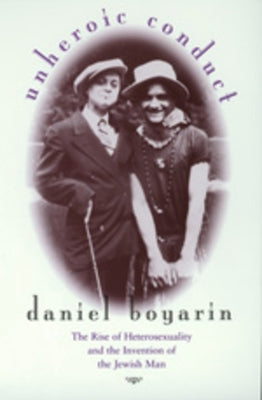 unheroic conduct

daniel boyarin

The Rise of Heterosexuality and the Invention of the Jewish Man